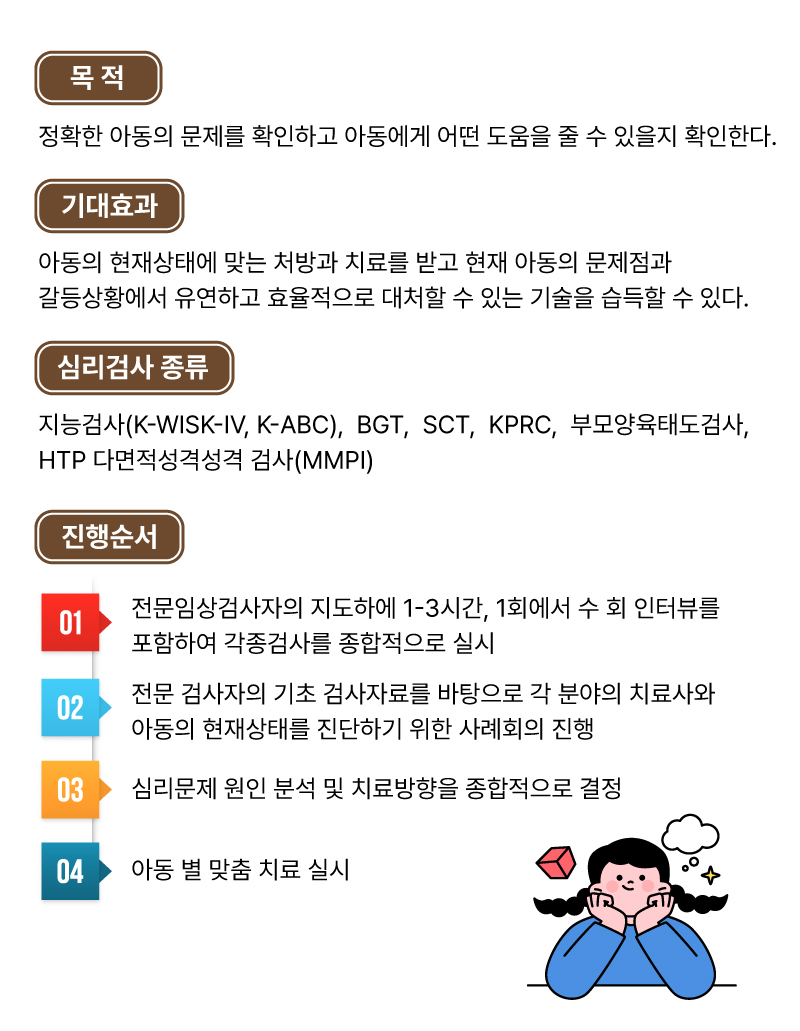 목 적

정확한 아동의 문제를 확인하고 아동에게 어떤 도움을 줄 수 있을지 확인한다.

기대효과

아동의 현재상태에 맞는 처방과 치료를 받고 현재 아동의 문제점과 갈등상황에서 유연하고 효율적으로 대처할 수 있는 기술을 습득할 수 있다.

심리검사 종류

지능검사(K-WISK-IV, K-ABC), BGT, SCT, KPRC, 부모양육태도검사, HTP 다면적성격성격 검사(MMPI)

진행순서

01 전문임상검사자의 지도하에 1-3시간, 1회에서 수 회 인터뷰를 포함하여 각종검사를 종합적으로 실시

02 전문 검사자의 기초 검사자료를 바탕으로 각 분야의 치료사와 아동의 현재상태를 진단하기 위한 사례회의 진행

03 심리문제 원인 분석 및 치료방향을 종합적으로 결정

04 아동 별 맞춤 치료 실시